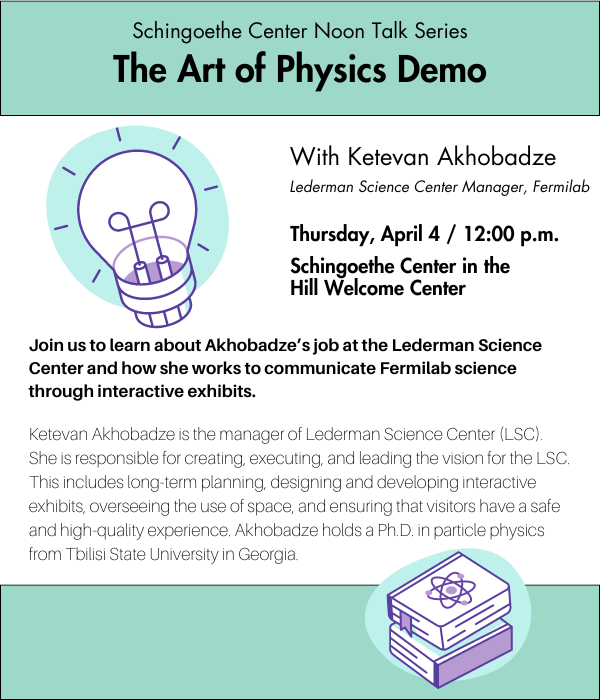 Schingoethe Center Noon Talk Series
The Art of Physics Demo

With Ketevan Akhobadze
Lederman Science Center Manager, Fermilab

Thursday, April 4 / 12:00 p.m.
Schingoethe Center in the Hill Welcome Center

Join us to learn about Akhobadze's job at the Lederman Science Center and how she works to communicate Fermilab science through interactive exhibits.

Ketevan Akhobadze is the manager of Lederman Science Center (LSC). She is responsible for creating, executing, and leading the vision for the LSC. This includes long-term planning, designing and developing interactive exhibits, overseeing the use of space, and ensuring that visitors have a safe and high-quality experience. Akhobadze holds a Ph.D. in particle physics from Tbilisi State University in Georgia.